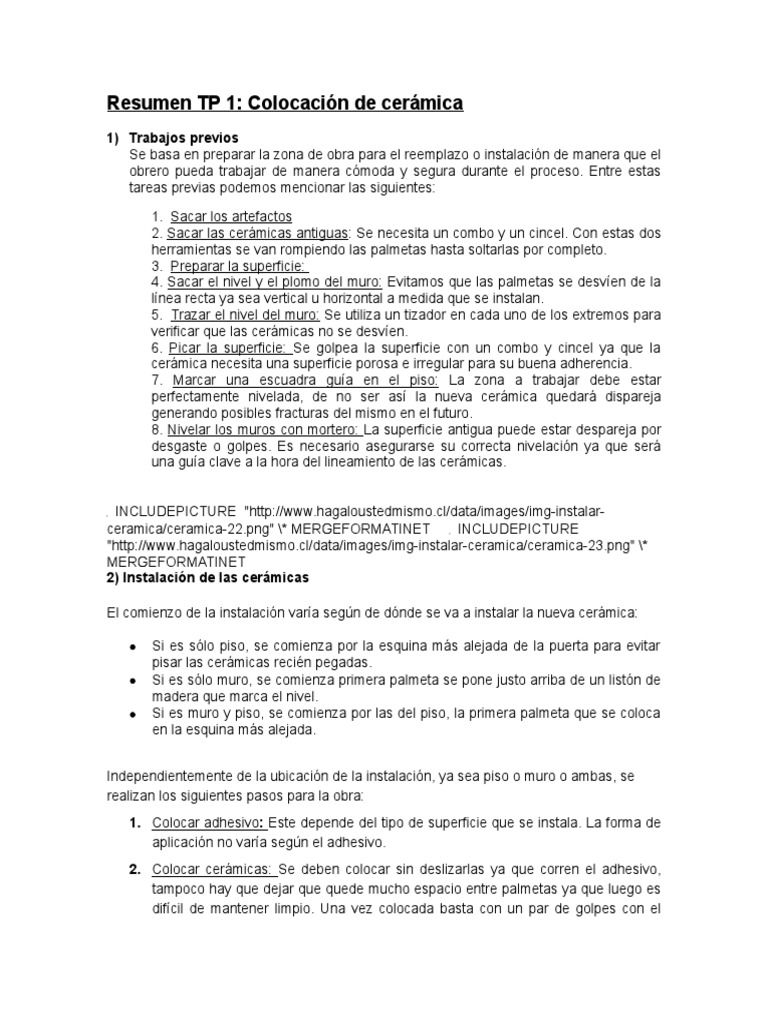 Resumen TP 1: Colocación de cerámica

1) Trabajos previos
Se basa en preparar la zona de obra para el reemplazo o instalación de manera que el obrero pueda trabajar de manera cómoda y segura durante el proceso. Entre estas tareas previas podemos mencionar las siguientes:

1. Sacar los artefactos
2. Sacar las cerámicas antiguas: Se necesita un combo y un cincel. Con estas dos herramientas se van rompiendo las palmetas hasta soltarlas por completo.
3. Preparar la superficie:
4. Sacar el nivel y el plomo del muro: Evitamos que las palmetas se desvíen de la línea recta ya sea vertical u horizontal a medida que se instalan.
5. Trazar el nivel del muro: Se utiliza un tizador en cada uno de los extremos para verificar que las cerámicas no se desvíen.
6. Picar la superficie: Se golpea la superficie con un combo y cincel ya que la cerámica necesita una superficie porosa e irregular para su buena adherencia.
7. Marcar una escuadra guía en el piso: La zona a trabajar debe estar perfectamente nivelada, de no ser así la nueva cerámica quedará dispareja generando posibles fracturas del mismo en el futuro.
8. Nivelar los muros con mortero: La superficie antigua puede estar despareja por desgaste o golpes. Es necesario asegurarse su correcta nivelación ya que será una guía clave a la hora del lineamiento de las cerámicas.

. INCLUDEPICTURE "http://www.hagaloustedmismo.cl/data/images/img-instalar-ceramica/ceramica-22.png" \* MERGEFORMATINET . INCLUDEPICTURE "http://www.hagaloustedmismo.cl/data/images/img-instalar-ceramica/ceramica-23.png" \* MERGEFORMATINET
2) Instalación de las cerámicas

El comienzo de la instalación varía según de dónde se va a instalar la nueva cerámica:

• Si es sólo piso, se comienza por la esquina más alejada de la puerta para evitar pisar las cerámicas recién pegadas.
• Si es sólo muro, se comienza primera palmeta se pone justo arriba de un listón de madera que marca el nivel.
• Si es muro y piso, se comienza por las del piso, la primera palmeta que se coloca en la esquina más alejada.

Independientemente de la ubicación de la instalación, ya sea piso o muro o ambas, se realizan los siguientes pasos para la obra:

1. Colocar adhesivo: Este depende del tipo de superficie que se instala. La forma de aplicación no varía según el adhesivo.

2. Colocar cerámicas: Se deben colocar sin deslizarlas ya que corren el adhesivo, tampoco hay que dejar que quede mucho espacio entre palmetas ya que luego es difícil de mantener limpio. Una vez colocada basta con un par de golpes con el